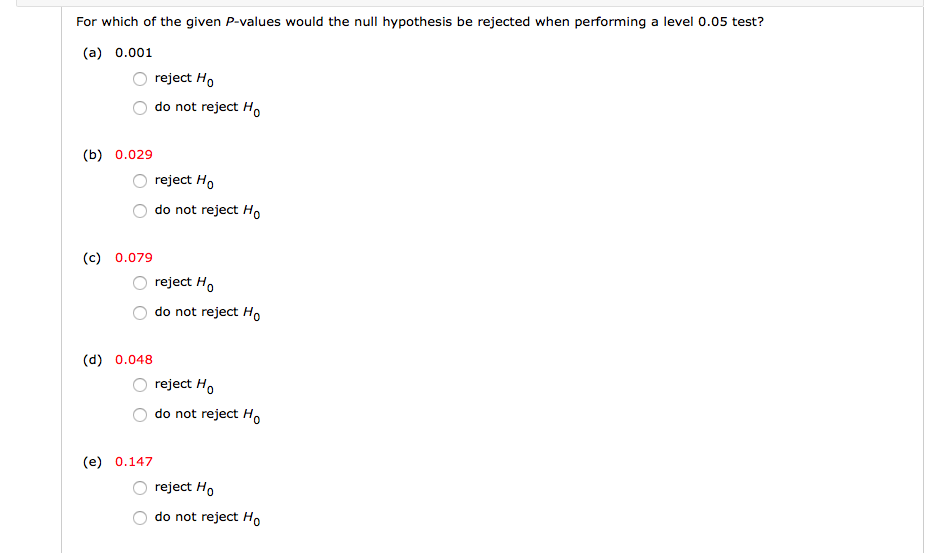 For which of the given $P$-values would the null hypothesis be rejected when performing a level 0.05 test?

(a) 0.001

reject $H_0$

do not reject $H_0$

(b) 0.029

reject $H_0$

do not reject $H_0$

(c) 0.079

reject $H_0$

do not reject $H_0$

(d) 0.048

reject $H_0$

do not reject $H_0$

(e) 0.147

reject $H_0$

do not reject $H_0$